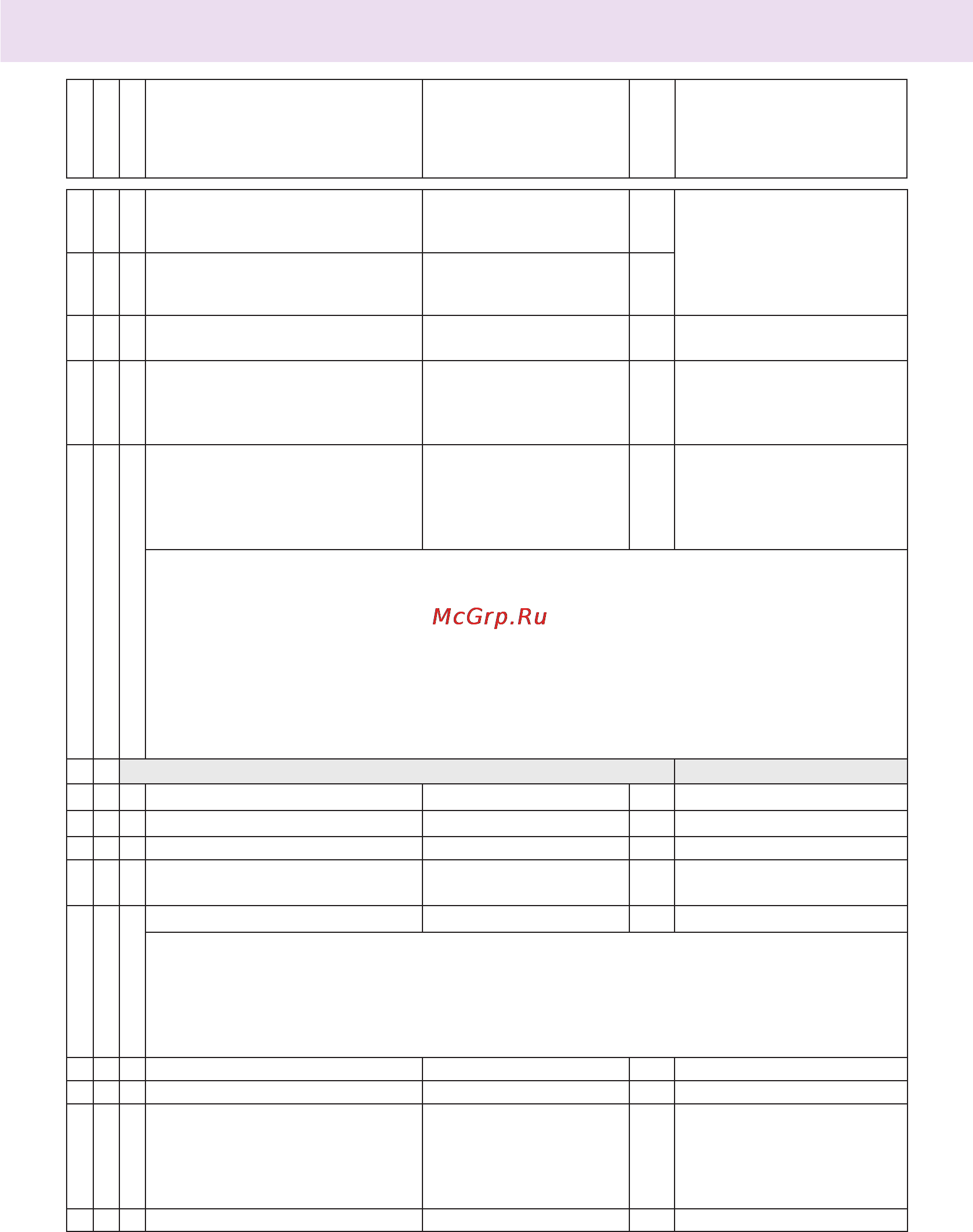 McGrp.Ru